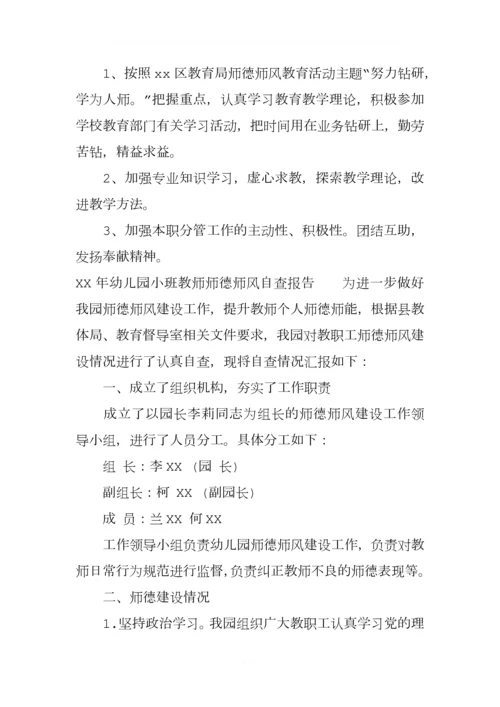 1、按照 xx 区教育局师德师风教育活动主题“努力钻研，学为人师。”把握重点，认真学习教育教学理论，积极参加学校教育部门有关学习活动，把时间用在业务钻研上，勤劳苦钻，精益求益。

2、加强专业知识学习，虚心求教，探索教学理论，改进教学方法。

3、加强本职分管工作的主动性、积极性。团结互助，发扬奉献精神。

XX 年幼儿园小班教师师德师风自查报告　　为进一步做好我园师德师风建设工作，提升教师个人师德师能，根据县教体局、教育督导室相关文件要求，我园对教职工师德师风建设情况进行了认真自查，现将自查情况汇报如下：

一、成立了组织机构，夯实了工作职责

成立了以园长李莉同志为组长的师德师风建设工作领导小组，进行了人员分工。具体分工如下：

组 长：李 XX （园 长）

副组长：柯 XX （副园长）

成 员：兰 XX 何 XX

工作领导小组负责幼儿园师德师风建设工作，负责对教师日常行为规范进行监督，负责纠正教师不良的师德表现等。

二、师德建设情况

1．坚持政治学习。我园组织广大教职工认真学习党的理